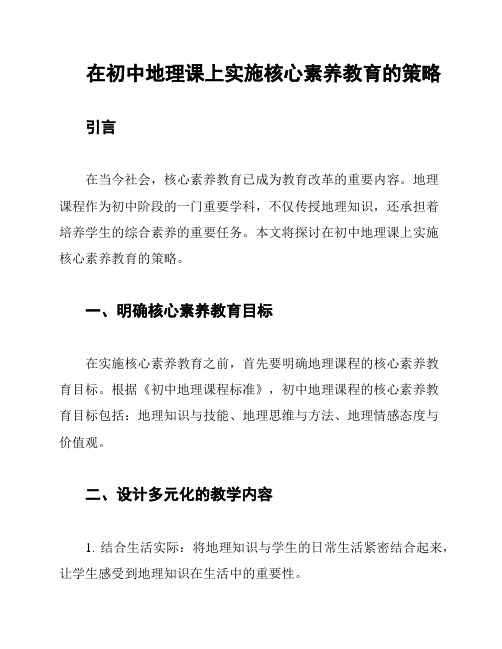 在初中地理课上实施核心素养教育的策略

引言

在当今社会，核心素养教育已成为教育改革的重要内容。地理课程作为初中阶段的一门重要学科，不仅传授地理知识，还承担着培养学生的综合素养的重要任务。本文将探讨在初中地理课上实施核心素养教育的策略。

一、明确核心素养教育目标

在实施核心素养教育之前，首先要明确地理课程的核心素养教育目标。根据《初中地理课程标准》，初中地理课程的核心素养教育目标包括：地理知识与技能、地理思维与方法、地理情感态度与价值观。

二、设计多元化的教学内容

1. 结合生活实际：将地理知识与学生的日常生活紧密结合起来，让学生感受到地理知识在生活中的重要性。